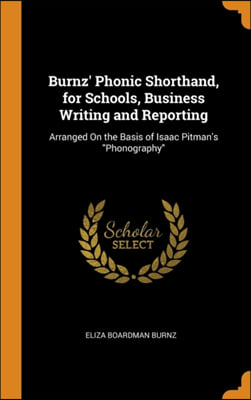 Burnz' Phonic Shorthand, for Schools, Business Writing and Reporting

Arranged On the Basis of Isaac Pitman's "Phonography"

Scholar SELECT

ELIZA BOARDMAN BURNZ